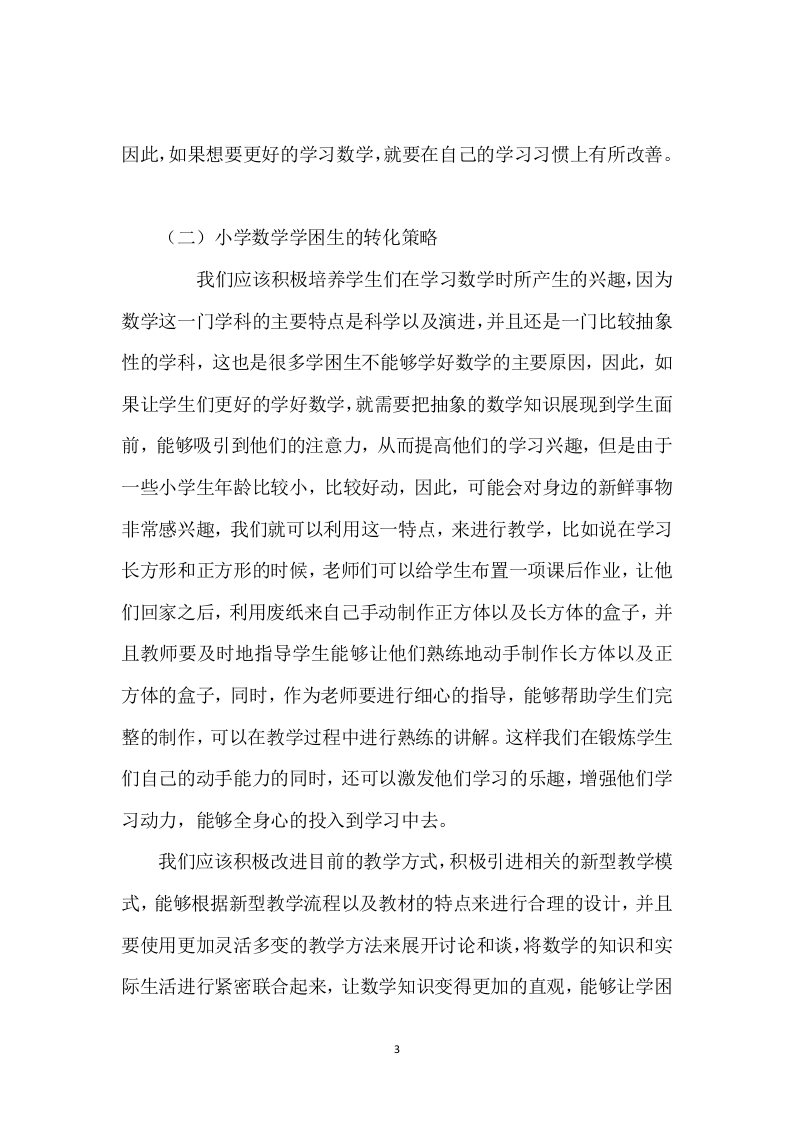 因此，如果想要更好的学习数学，就要在自己的学习习惯上有所改善。

（二）小学数学学困生的转化策略

我们应该积极培养学生们在学习数学时所产生的兴趣，因为数学这一门学科的主要特点是科学以及演进，并且还是一门比较抽象性的学科，这也是很多学困生不能够学好数学的主要原因，因此，如果让学生们更好的学好数学，就需要把抽象的数学知识展现到学生面前，能够吸引到他们的注意力，从而提高他们的学习兴趣，但是由于一些小学生年龄比较小，比较好动，因此，可能会对身边的新鲜事物非常感兴趣，我们就可以利用这一特点，来进行教学，比如说在学习长方形和正方形的时候，老师们可以给学生布置一项课后作业，让他们回家之后，利用废纸来自己手动制作正方体以及长方体的盒子，并且教师要及时地指导学生能够让他们熟练地动手制作长方体以及正方体的盒子，同时，作为老师要进行细心的指导，能够帮助学生们完整的制作，可以在教学过程中进行熟练的讲解。这样我们在锻炼学生们自己的动手能力的同时，还可以激发他们学习的乐趣，增强他们学习动力，能够全身心的投入到学习中去。

我们应该积极改进目前的教学方式，积极引进相关的新型教学模式，能够根据新型教学流程以及教材的特点来进行合理的设计，并且要使用更加灵活多变的教学方法来展开讨论和谈，将数学的知识和实际生活进行紧密联合起来，让数学知识变得更加的直观，能够让学困

3